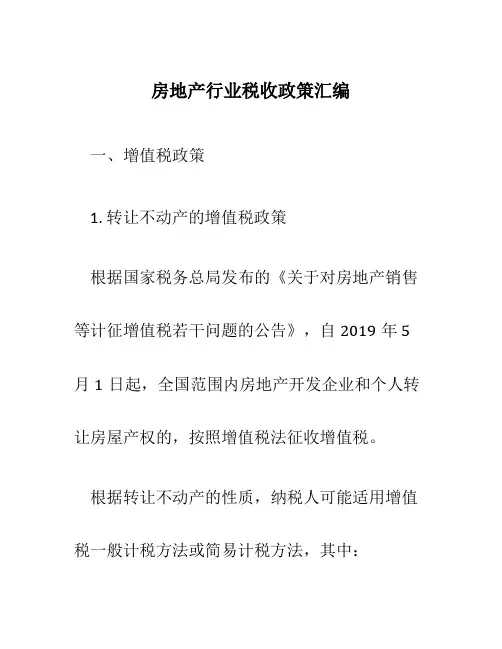 房地产行业税收政策汇编

一、增值税政策

1. 转让不动产的增值税政策

根据国家税务总局发布的《关于对房地产销售等计征增值税若干问题的公告》，自 2019 年 5 月 1 日起，全国范围内房地产开发企业和个人转让房屋产权的，按照增值税法征收增值税。

根据转让不动产的性质，纳税人可能适用增值税一般计税方法或简易计税方法，其中：